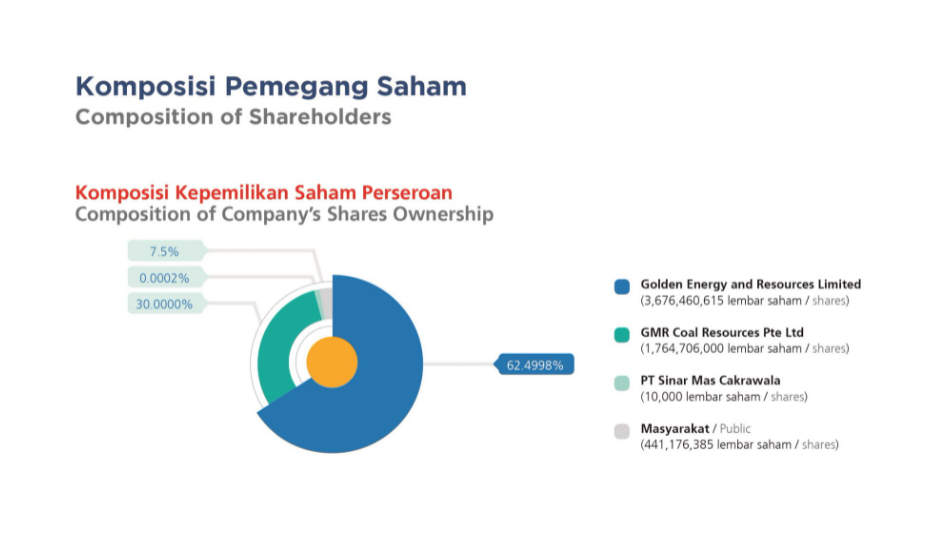 Komposisi Pemegang Saham
Composition of Shareholders

Komposisi Kepemilikan Saham Perseroan
Composition of Company's Shares Ownership

7.5%
0.0002%
30.0000%
62.4998%

Golden Energy and Resources Limited
(3,676,460,615 lembar saham / shares)

GMR Coal Resources Pte Ltd
(1,764,706,000 lembar saham / shares)

PT Sinar Mas Cakrawala
(10,000 lembar saham / shares)

Masyarakat / Public
(441,176,385 lembar saham / shares)